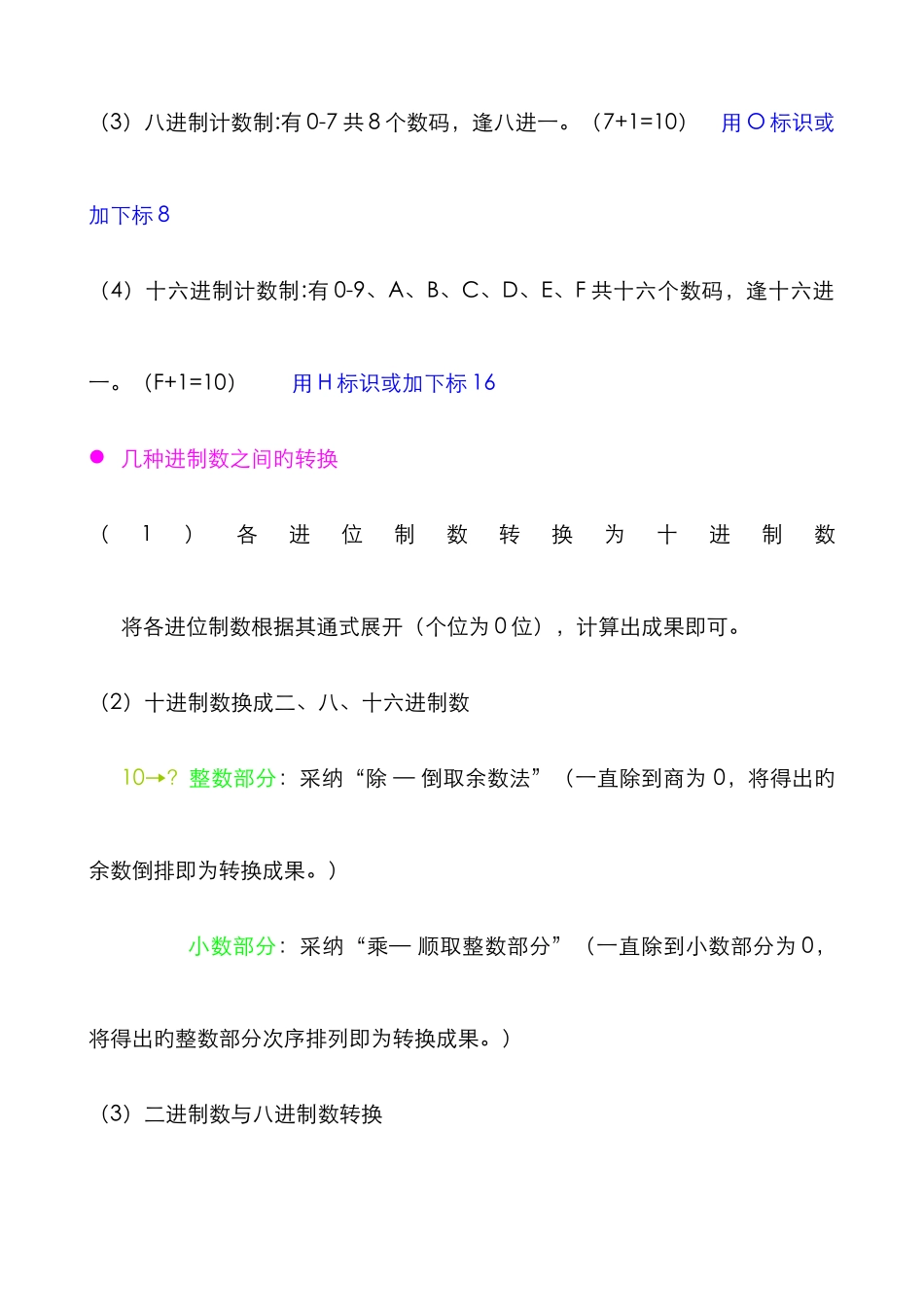 （3）八进制计数制:有 0-7 共 8 个数码，逢八进一。（7+1=10） 用 O 标识或加下标 8

（4）十六进制计数制:有 0-9、A、B、C、D、E、F 共十六个数码，逢十六进一。（F+1=10） 用 H 标识或加下标 16

● 几种进制数之间的转换

（1）各进位制数转换为十进制数

将各进位制数根据其通式展开（个位为 0 位），计算出成果即可。

（2）十进制数换成二、八、十六进制数

10→? 整数部分：采纳“除 — 倒取余数法”（一直除到商为 0，将得出的余数倒排即为转换成果。）

小数部分：采纳“乘— 顺取整数部分”（一直除到小数部分为 0，将得出的整数部分次序排列即为转换成果。）

（3）二进制数与八进制数转换